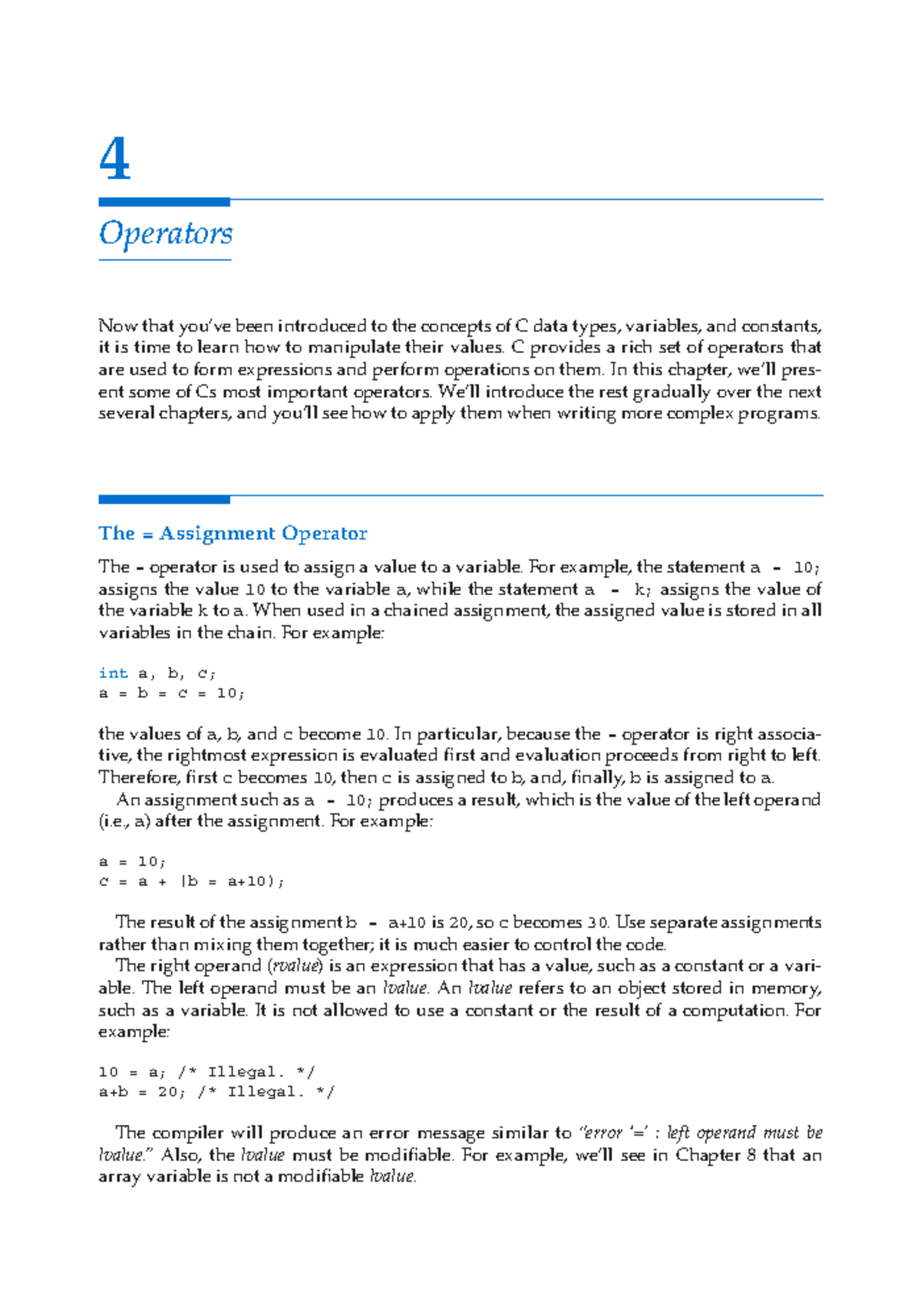 4

Operators

Now that you've been introduced to the concepts of C data types, variables, and constants, it is time to learn how to manipulate their values. C provides a rich set of operators that are used to form expressions and perform operations on them. In this chapter, we'll present some of Cs most important operators. We'll introduce the rest gradually over the next several chapters, and you'll see how to apply them when writing more complex programs.

The = Assignment Operator

The = operator is used to assign a value to a variable. For example, the statement a = 10; assigns the value 10 to the variable a, while the statement a = k; assigns the value of the variable k to a. When used in a chained assignment, the assigned value is stored in all variables in the chain. For example:

int a, b, c;
a = b = c = 10;

the values of a, b, and c become 10. In particular, because the = operator is right associative, the rightmost expression is evaluated first and evaluation proceeds from right to left. Therefore, first c becomes 10, then c is assigned to b, and, finally, b is assigned to a.

An assignment such as a = 10; produces a result, which is the value of the left operand (i.e., a) after the assignment. For example:

a = 10;
c = a + (b = a+10);

The result of the assignment b = a+10 is 20, so c becomes 30. Use separate assignments rather than mixing them together; it is much easier to control the code.

The right operand (rvalue) is an expression that has a value, such as a constant or a variable. The left operand must be an lvalue. An lvalue refers to an object stored in memory, such as a variable. It is not allowed to use a constant or the result of a computation. For example:

10 = a; /* Illegal. */
a+b = 20; /* Illegal. */

The compiler will produce an error message similar to "error '=' : left operand must be lvalue." Also, the lvalue must be modifiable. For example, we'll see in Chapter 8 that an array variable is not a modifiable lvalue.